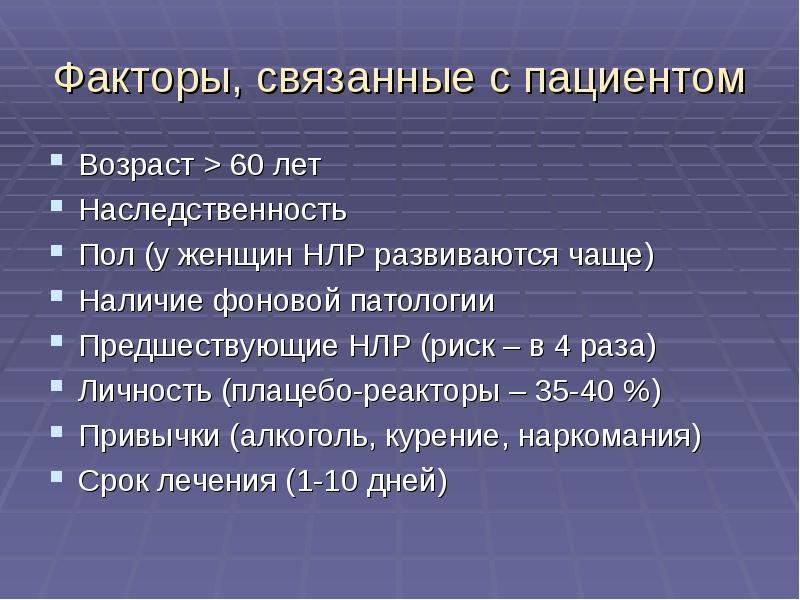 Факторы, связанные с пациентом

- Возраст > 60 лет
- Наследственность
- Пол (у женщин НЛР развиваются чаще)
- Наличие фоновой патологии
- Предшествующие НЛР (риск – в 4 раза)
- Личность (плацебо-реакторы – 35-40 %)
- Привычки (алкоголь, курение, наркомания)
- Срок лечения (1-10 дней)